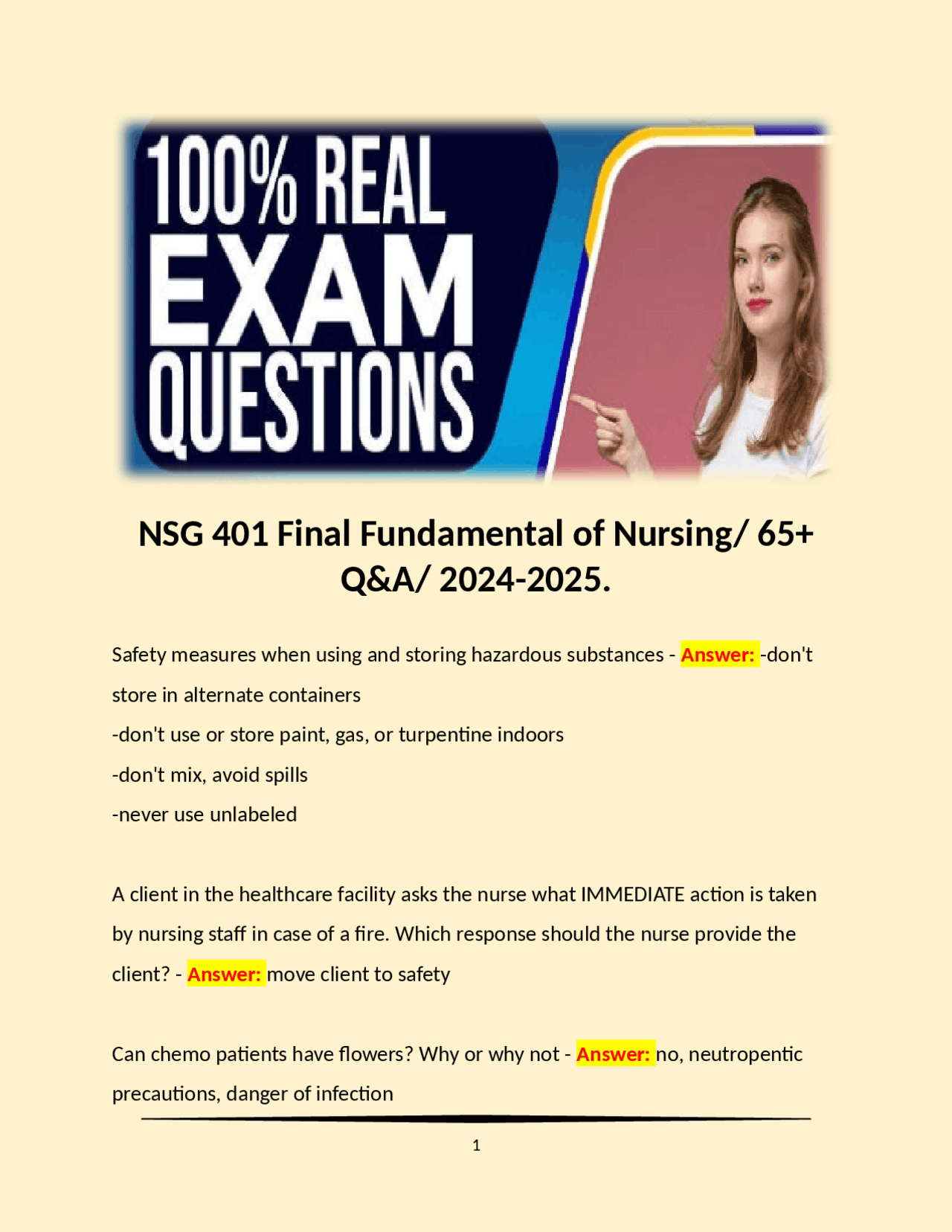 100% REAL EXAM QUESTIONS

NSG 401 Final Fundamental of Nursing/ 65+ Q&A/ 2024-2025.

Safety measures when using and storing hazardous substances - Answer: -don't store in alternate containers
-don't use or store paint, gas, or turpentine indoors
-don't mix, avoid spills
-never use unlabeled

A client in the healthcare facility asks the nurse what IMMEDIATE action is taken by nursing staff in case of a fire. Which response should the nurse provide the client? - Answer: move client to safety

Can chemo patients have flowers? Why or why not - Answer: no, neutropentic precautions, danger of infection

1